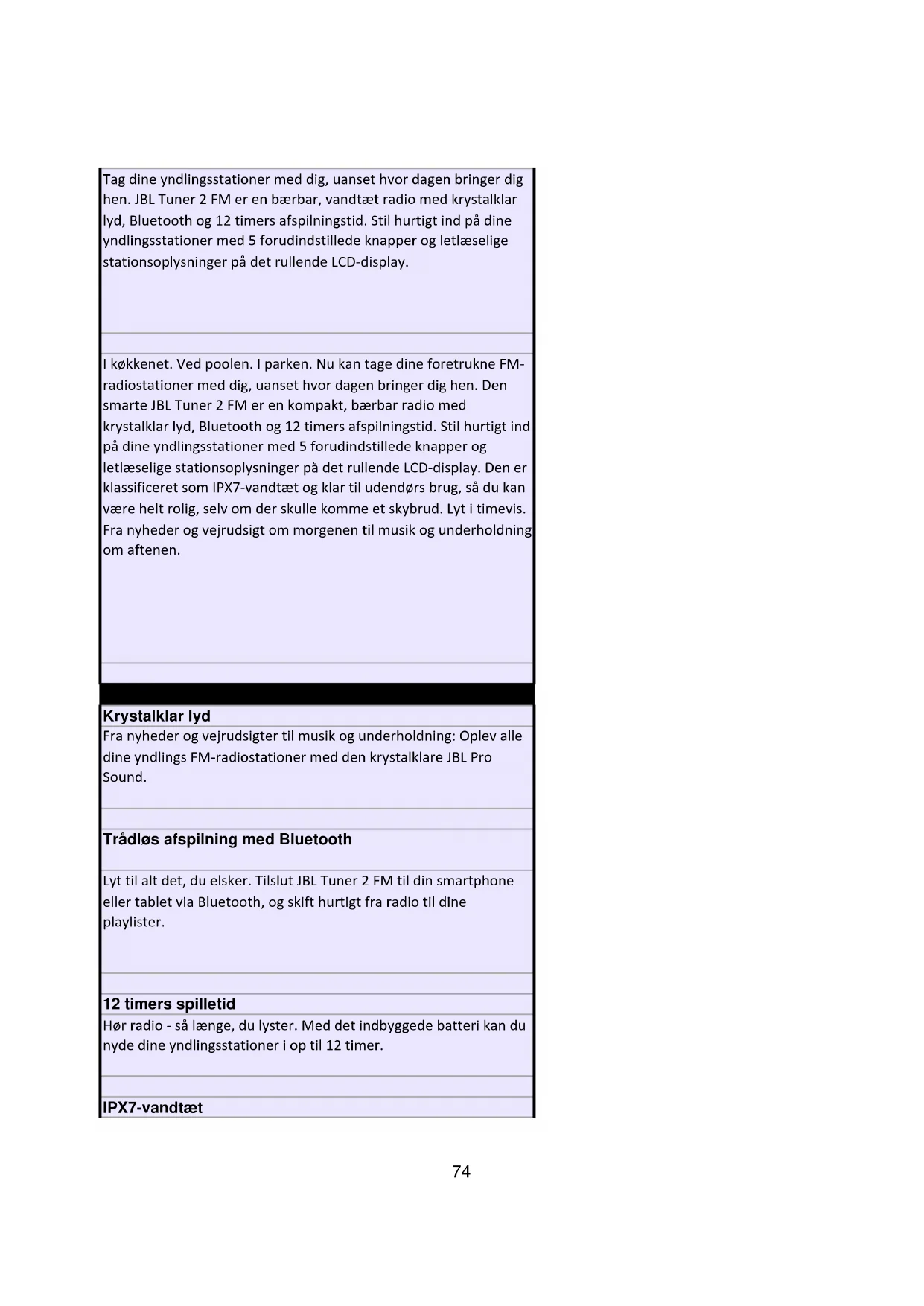 Tag dine yndlingsstationer med dig, uanset hvor dagen bringer dig hen. JBL Tuner 2 FM er en bærbar, vandtæt radio med krystalklar lyd, Bluetooth og 12 timers afspilningstid. Stil hurtigt ind på dine yndlingsstationer med 5 forudindstillede knapper og letlæselige stationsoplysninger på det rullende LCD-display.

I køkkenet. Ved poolen. I parken. Nu kan tage dine foretrukne FM-radiostationer med dig, uanset hvor dagen bringer dig hen. Den smarte JBL Tuner 2 FM er en kompakt, bærbar radio med krystalklar lyd, Bluetooth og 12 timers afspilningstid. Stil hurtigt ind på dine yndlingsstationer med 5 forudindstillede knapper og letlæselige stationsoplysninger på det rullende LCD-display. Den er klassificeret som IPX7-vandtæt og klar til udendørs brug, så du kan være helt rolig, selv om der skulle komme et skybrud. Lyt i timevis. Fra nyheder og vejrudsigt om morgenen til musik og underholdning om aftenen.

Krystalklar lyd

Fra nyheder og vejrudsigter til musik og underholdning: Oplev alle dine yndlings FM-radiostationer med den krystalklare JBL Pro Sound.

Trådløs afspilning med Bluetooth

Lyt til alt det, du elsker. Tilslut JBL Tuner 2 FM til din smartphone eller tablet via Bluetooth, og skift hurtigt fra radio til dine playlister.

12 timers spilletid

Hør radio - så længe, du lyster. Med det indbyggede batteri kan du nyde dine yndlingsstationer i op til 12 timer.

IPX7-vandtæt

74